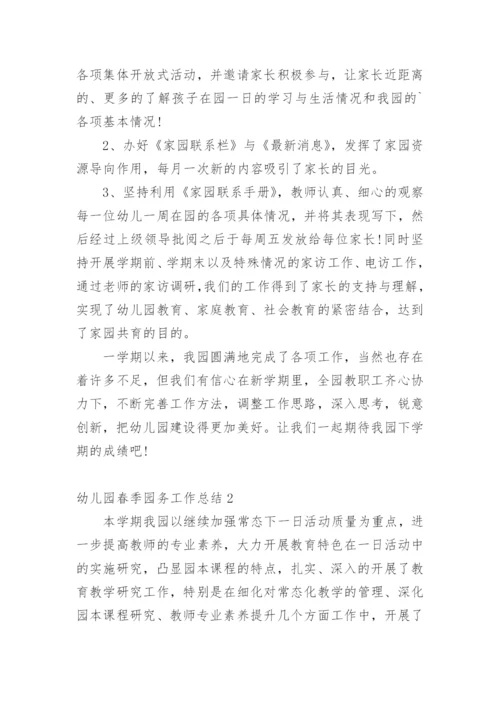 各项集体开放式活动，并邀请家长积极参与，让家长近距离的、更多的了解孩子在园一日的学习与生活情况和我园的`各项基本情况!

2、办好《家园联系栏》与《最新消息》，发挥了家园资源导向作用，每月一次新的内容吸引了家长的目光。

3、坚持利用《家园联系手册》，教师认真、细心的观察每一位幼儿一周在园的各项具体情况，并将其表现写下，然后经过上级领导批阅之后于每周五发放给每位家长!同时坚持开展学期前、学期末以及特殊情况的家访工作、电访工作，通过老师的家访调研，我们的工作得到了家长的支持与理解，实现了幼儿园教育、家庭教育、社会教育的紧密结合，达到了家园共育的目的。

一学期以来，我园圆满地完成了各项工作，当然也存在着许多不足，但我们有信心在新学期里，全园教职工齐心协力下，不断完善工作方法，调整工作思路，深入思考，锐意创新，把幼儿园建设得更加美好。让我们一起期待我园下学期的成绩吧!

幼儿园春季园务工作总结 2

本学期我园以继续加强常态下一日活动质量为重点，进一步提高教师的专业素养，大力开展教育特色在一日活动中的实施研究，凸显园本课程的特点，扎实、深入的开展了教育教学研究工作，特别是在细化对常态化教学的管理、深化园本课程研究、教师专业素养提升几个方面工作中，开展了